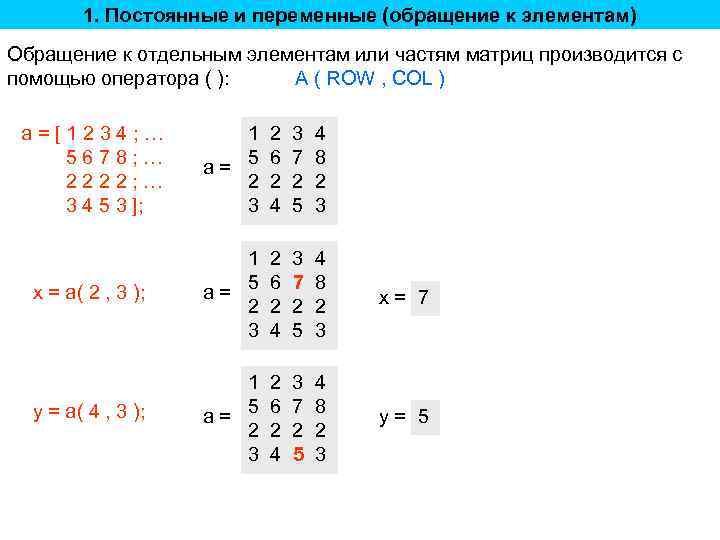 1. Постоянные и переменные (обращение к элементам)

Обращение к отдельным элементам или частям матриц производится с помощью оператора ( ): A ( ROW , COL )

a = [ 1 2 3 4 ; …
5 6 7 8 ; …
2 2 2 2 ; …
3 4 5 3 ];

a =
1 2 3 4
5 6 7 8
2 2 2 2
3 4 5 3

x = a( 2 , 3 );

a =
1 2 3 4
5 6 7 8
2 2 2 2
3 4 5 3

x = 7

y = a( 4 , 3 );

a =
1 2 3 4
5 6 7 8
2 2 2 2
3 4 5 3

y = 5